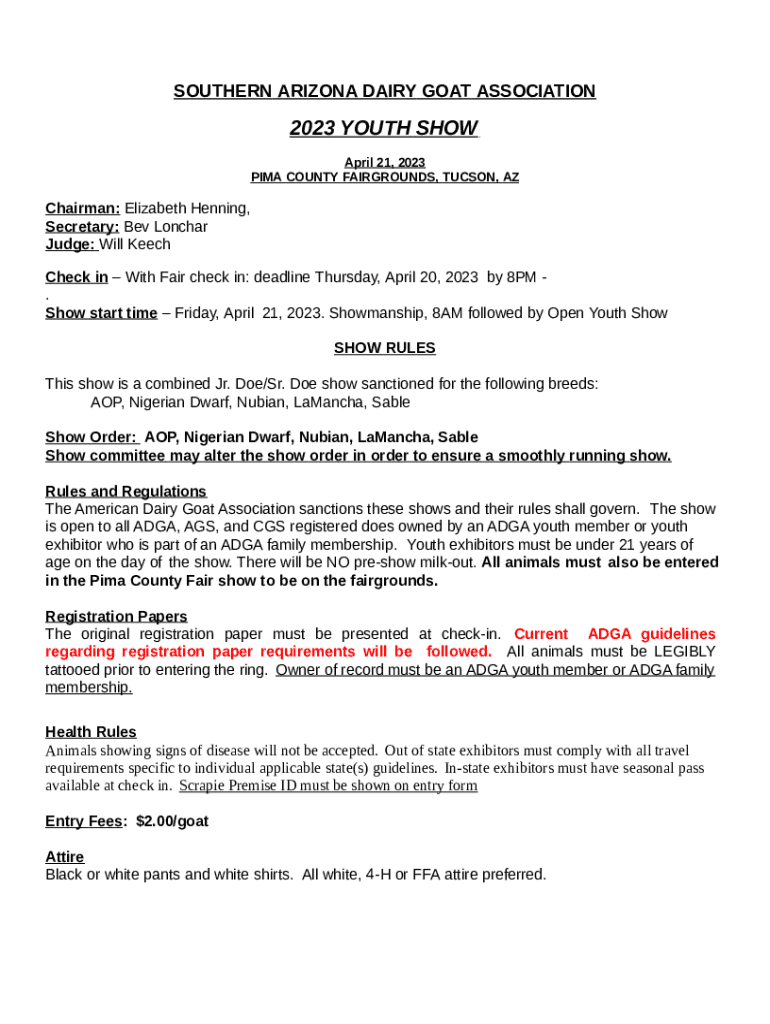 SOUTHERN ARIZONA DAIRY GOAT ASSOCIATION

2023 YOUTH SHOW

April 21, 2023
PIMA COUNTY FAIRGROUNDS, TUCSON, AZ

Chairman: Elizabeth Henning,
Secretary: Bev Lonchar
Judge: Will Keech

Check in – With Fair check in: deadline Thursday, April 20, 2023 by 8PM -
.
Show start time – Friday, April 21, 2023. Showmanship, 8AM followed by Open Youth Show

SHOW RULES

This show is a combined Jr. Doe/Sr. Doe show sanctioned for the following breeds:
AOP, Nigerian Dwarf, Nubian, LaMancha, Sable

Show Order: AOP, Nigerian Dwarf, Nubian, LaMancha, Sable
Show committee may alter the show order in order to ensure a smoothly running show.

Rules and Regulations
The American Dairy Goat Association sanctions these shows and their rules shall govern. The show is open to all ADGA, AGS, and CGS registered does owned by an ADGA youth member or youth exhibitor who is part of an ADGA family membership. Youth exhibitors must be under 21 years of age on the day of the show. There will be NO pre-show milk-out. All animals must also be entered in the Pima County Fair show to be on the fairgrounds.

Registration Papers
The original registration paper must be presented at check-in. Current ADGA guidelines regarding registration paper requirements will be followed. All animals must be LEGIBLY tattooed prior to entering the ring. Owner of record must be an ADGA youth member or ADGA family membership.

Health Rules
Animals showing signs of disease will not be accepted. Out of state exhibitors must comply with all travel requirements specific to individual applicable state(s) guidelines. In-state exhibitors must have seasonal pass available at check in. Scrapie Premise ID must be shown on entry form

Entry Fees: $2.00/goat

Attire
Black or white pants and white shirts. All white, 4-H or FFA attire preferred.